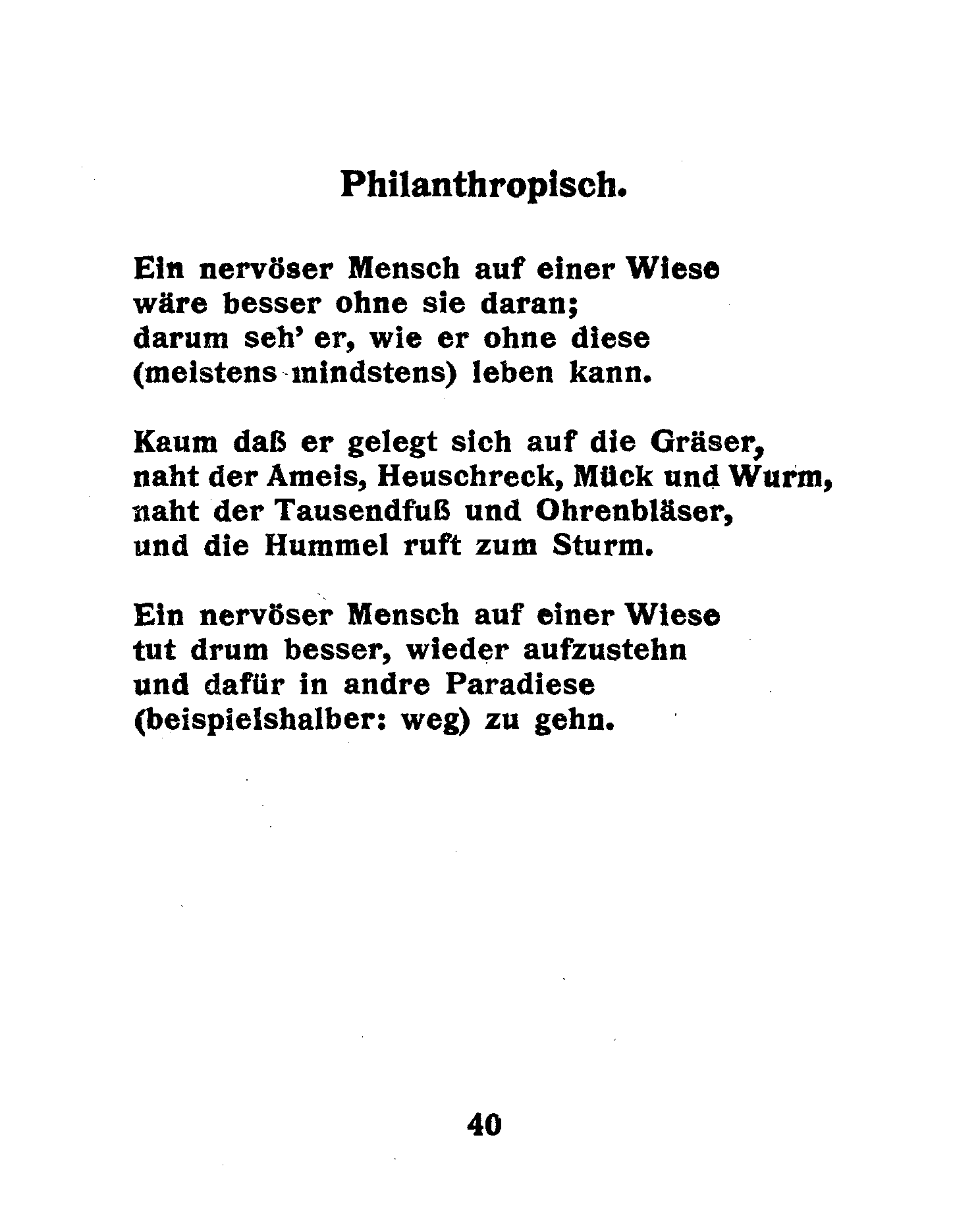 Philanthropisch.

Ein nervöser Mensch auf einer Wiese
wäre besser ohne sie daran;
darum seh' er, wie er ohne diese
(meistens mindstens) leben kann.

Kaum daß er gelegt sich auf die Gräser,
naht der Ameis, Heuschreck, Mück und Wurm,
naht der Tausendfuß und Ohrenbläser,
und die Hummel ruft zum Sturm.

Ein nervöser Mensch auf einer Wiese
tut drum besser, wieder aufzustehn
und dafür in andre Paradiese
(beispielshalber: weg) zu gehn.

40